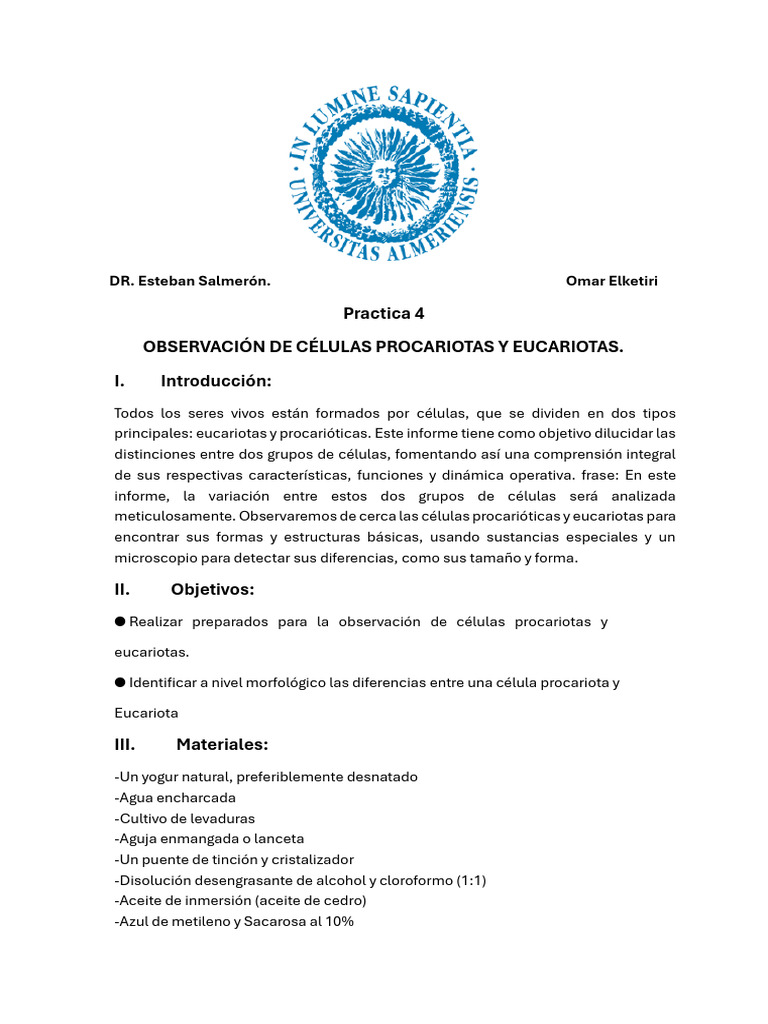 IN LUMINE SAPIENTIA
UNIVERSITAS ALMERIENSIS

DR. Esteban Salmerón. Omar Elketiri

Practica 4

OBSERVACIÓN DE CÉLULAS PROCARIOTAS Y EUCARIOTAS.

I. Introducción:

Todos los seres vivos están formados por células, que se dividen en dos tipos principales: eucariotas y procarióticas. Este informe tiene como objetivo dilucidar las distinciones entre dos grupos de células, fomentando así una comprensión integral de sus respectivas características, funciones y dinámica operativa. frase: En este informe, la variación entre estos dos grupos de células será analizada meticulosamente. Observaremos de cerca las células procarióticas y eucariotas para encontrar sus formas y estructuras básicas, usando sustancias especiales y un microscopio para detectar sus diferencias, como sus tamaño y forma.

II. Objetivos:

● Realizar preparados para la observación de células procariotas y eucariotas.

● Identificar a nivel morfológico las diferencias entre una célula procariota y Eucariota

III. Materiales:

-Un yogur natural, preferiblemente desnatado
-Agua encharcada
-Cultivo de levaduras
-Aguja enmangada o lanceta
-Un puente de tinción y cristalizador
-Disolución desengrasante de alcohol y cloroformo (1:1)
-Aceite de inmersión (aceite de cedro)
-Azul de metileno y Sacarosa al 10%